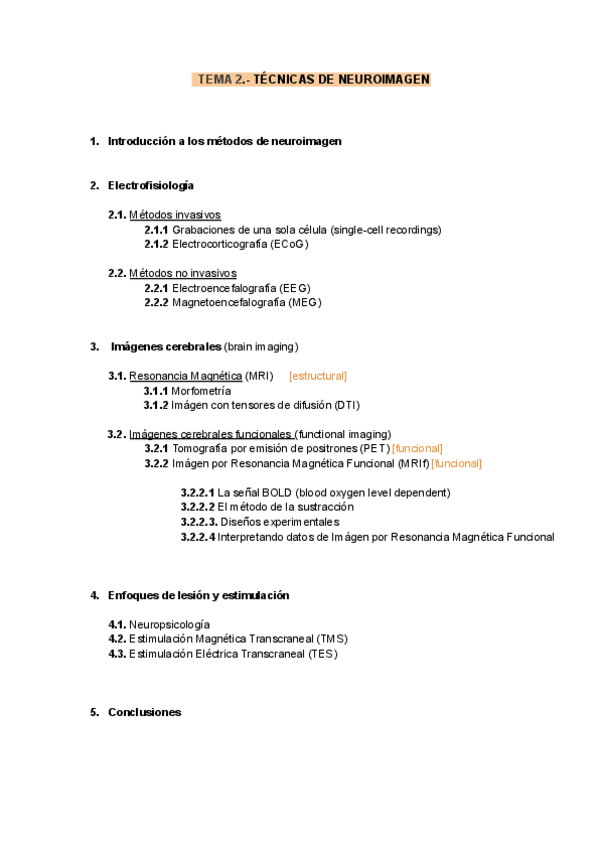 TEMA 2.- TÉCNICAS DE NEUROIMAGEN

1. Introducción a los métodos de neuroimagen

2. Electrofisiología

2.1. Métodos invasivos
2.1.1 Grabaciones de una sola célula (single-cell recordings)
2.1.2 Electrocorticografía (ECoG)

2.2. Métodos no invasivos
2.2.1 Electroencefalografía (EEG)
2.2.2 Magnetoencefalografía (MEG)

3. Imágenes cerebrales (brain imaging)

3.1. Resonancia Magnética (MRI) [estructural]
3.1.1 Morfometría
3.1.2 Imágen con tensores de difusión (DTI)

3.2. Imágenes cerebrales funcionales (functional imaging)
3.2.1 Tomografía por emisión de positrones (PET) [funcional]
3.2.2 Imágen por Resonancia Magnética Funcional (MRIf) [funcional]

3.2.2.1 La señal BOLD (blood oxygen level dependent)
3.2.2.2 El método de la sustracción
3.2.2.3. Diseños experimentales
3.2.2.4 Interpretando datos de Imágen por Resonancia Magnética Funcional

4. Enfoques de lesión y estimulación

4.1. Neuropsicología
4.2. Estimulación Magnética Transcraneal (TMS)
4.3. Estimulación Eléctrica Transcraneal (TES)

5. Conclusiones